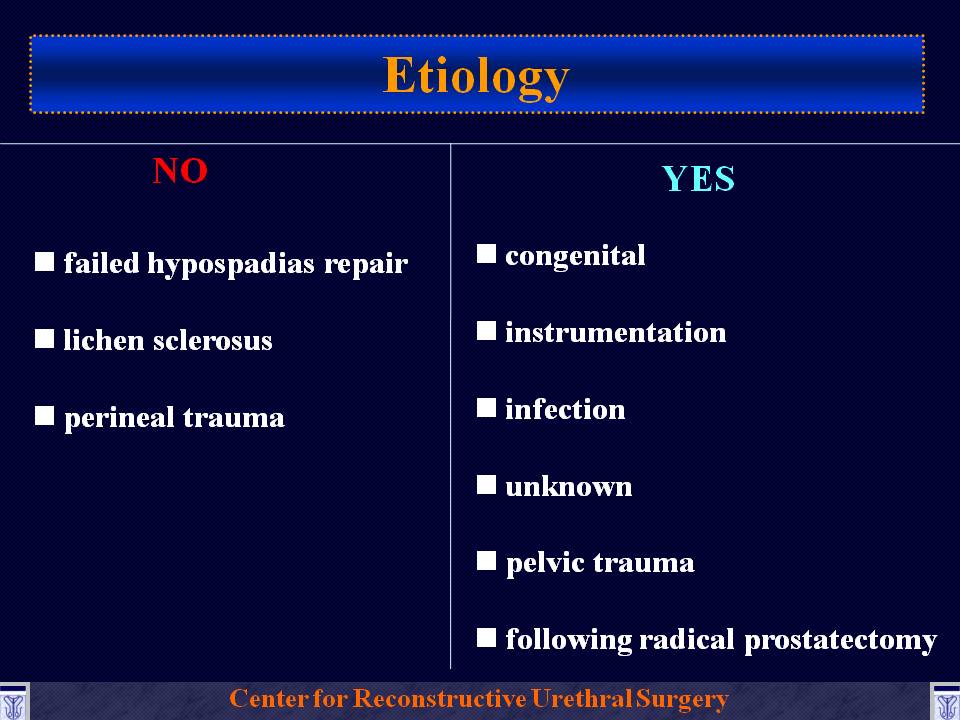 Etiology

NO

■ failed hypospadias repair

■ lichen sclerosus

■ perineal trauma

YES

■ congenital

■ instrumentation

■ infection

■ unknown

■ pelvic trauma

■ following radical prostatectomy

Center for Reconstructive Urethral Surgery